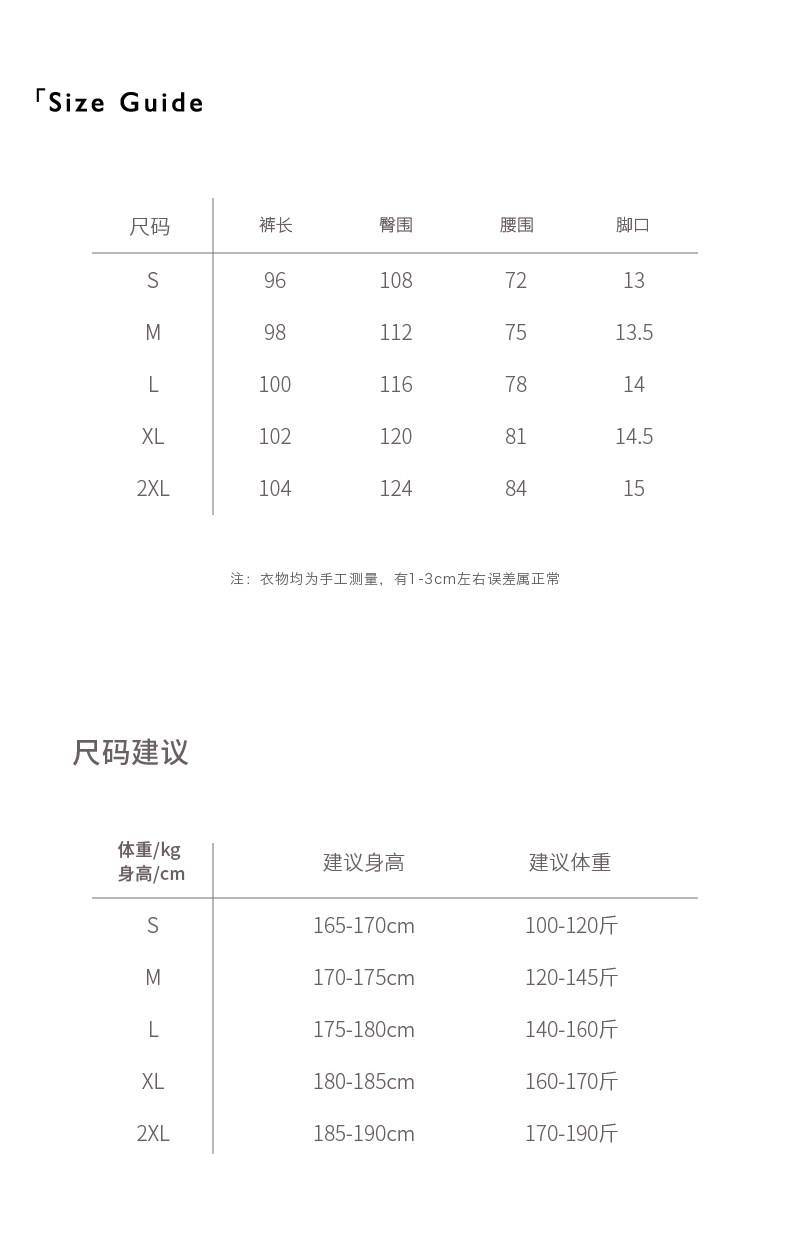 「Size Guide

| 尺码 | 裤长 | 臀围 | 腰围 | 脚口 |
|---|---|---|---|---|
| S | 96 | 108 | 72 | 13 |
| M | 98 | 112 | 75 | 13.5 |
| L | 100 | 116 | 78 | 14 |
| XL | 102 | 120 | 81 | 14.5 |
| 2XL | 104 | 124 | 84 | 15 |

注：衣物均为手工测量，有1-3cm左右误差属正常

尺码建议

| 体重/kg 身高/cm | 建议身高 | 建议体重 |
|---|---|---|
| S | 165-170cm | 100-120斤 |
| M | 170-175cm | 120-145斤 |
| L | 175-180cm | 140-160斤 |
| XL | 180-185cm | 160-170斤 |
| 2XL | 185-190cm | 170-190斤 |